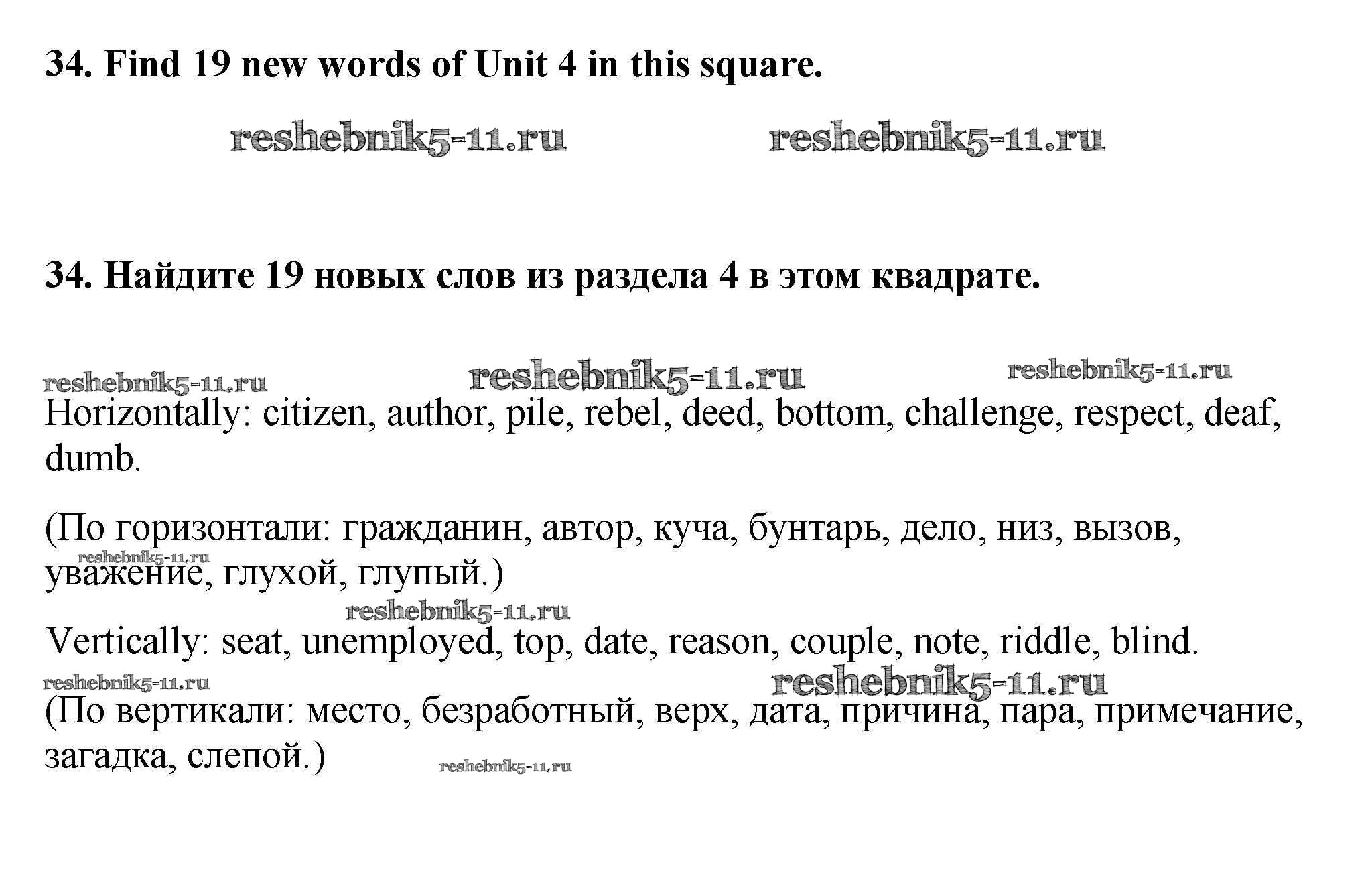 34. Find 19 new words of Unit 4 in this square.

reshebnik5-11.ru reshebnik5-11.ru

34. Найдите 19 новых слов из раздела 4 в этом квадрате.

reshebnik5-11.ru reshebnik5-11.ru reshebnik5-11.ru

Horizontally: citizen, author, pile, rebel, deed, bottom, challenge, respect, deaf, dumb.

(По горизонтали: гражданин, автор, куча, бунтарь, дело, низ, вызов, уважение, глухой, глупый.)

reshebnik5-11.ru reshebnik5-11.ru

Vertically: seat, unemployed, top, date, reason, couple, note, riddle, blind.

reshebnik5-11.ru reshebnik5-11.ru

(По вертикали: место, безработный, верх, дата, причина, пара, примечание, загадка, слепой.)

reshebnik5-11.ru